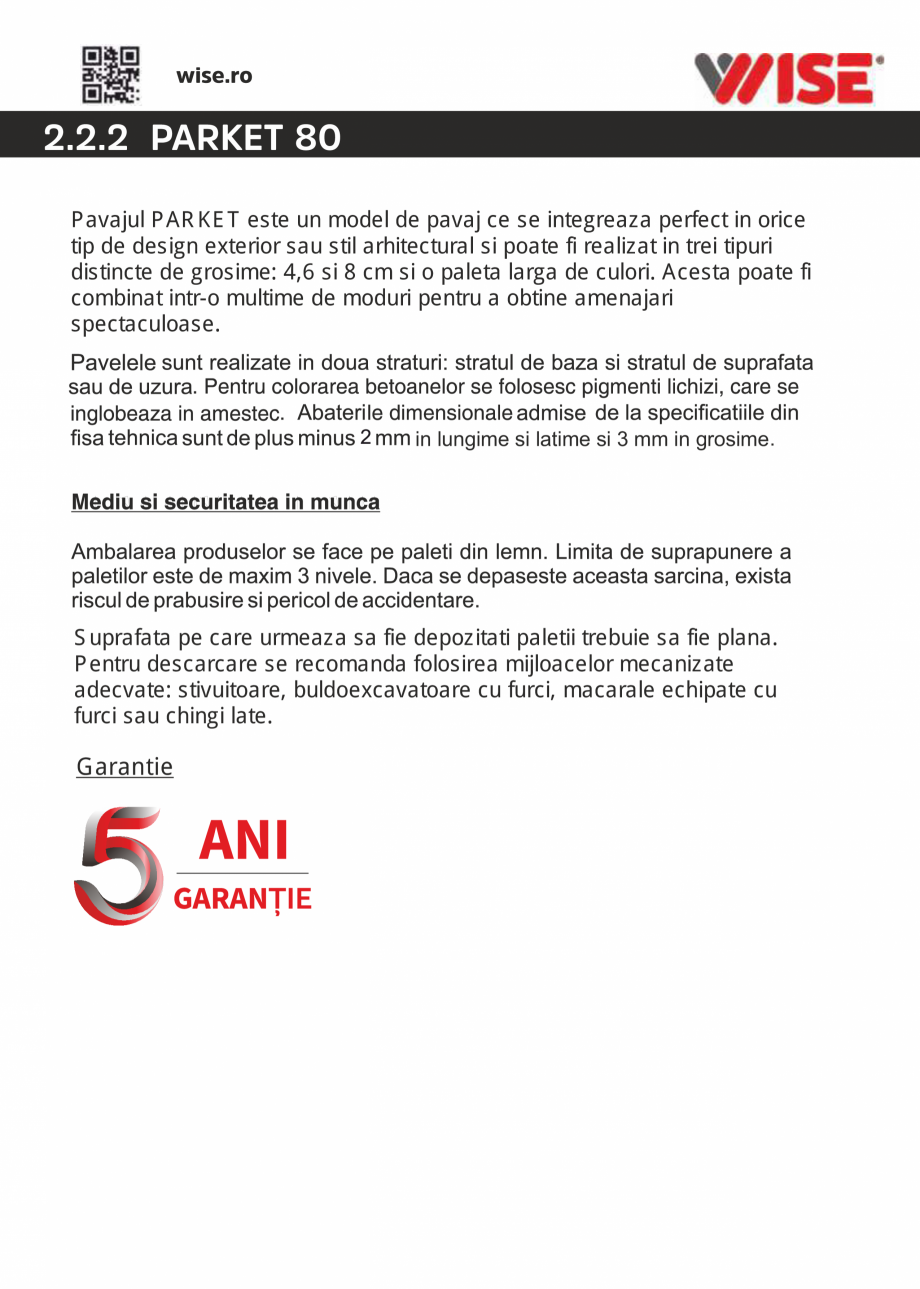 wise.ro

WISE

2.2.2 PARKET 80

Pavajul PARKET este un model de pavaj ce se integreaza perfect in orice tip de design exterior sau stil arhitectural si poate fi realizat in trei tipuri distincte de grosime: 4,6 si 8 cm si o paleta larga de culori. Acesta poate fi combinat intr-o multime de moduri pentru a obtine amenajari spectaculoase.

Pavelele sunt realizate in doua straturi: stratul de baza si stratul de suprafata sau de uzura. Pentru colorarea betoanelor se folosesc pigmenti lichizi, care se inglobeaza in amestec. Abaterile dimensionale admise de la specificatiile din fisa tehnica sunt de plus minus 2 mm in lungime si latime si 3 mm in grosime.

Mediu si securitatea in munca

Ambalarea produselor se face pe paleti din lemn. Limita de suprapunere a paletilor este de maxim 3 nivele. Daca se depaseste aceasta sarcina, exista riscul de prabusire si pericol de accidentare.

Suprafata pe care urmeaza sa fie depozitati paletii trebuie sa fie plana. Pentru descarcare se recomanda folosirea mijloacelor mecanizate adecvate: stivuitoare, buldoexcavatoare cu furci, macarale echipate cu furci sau chingi late.

Garantie

5 ANI GARANȚIE